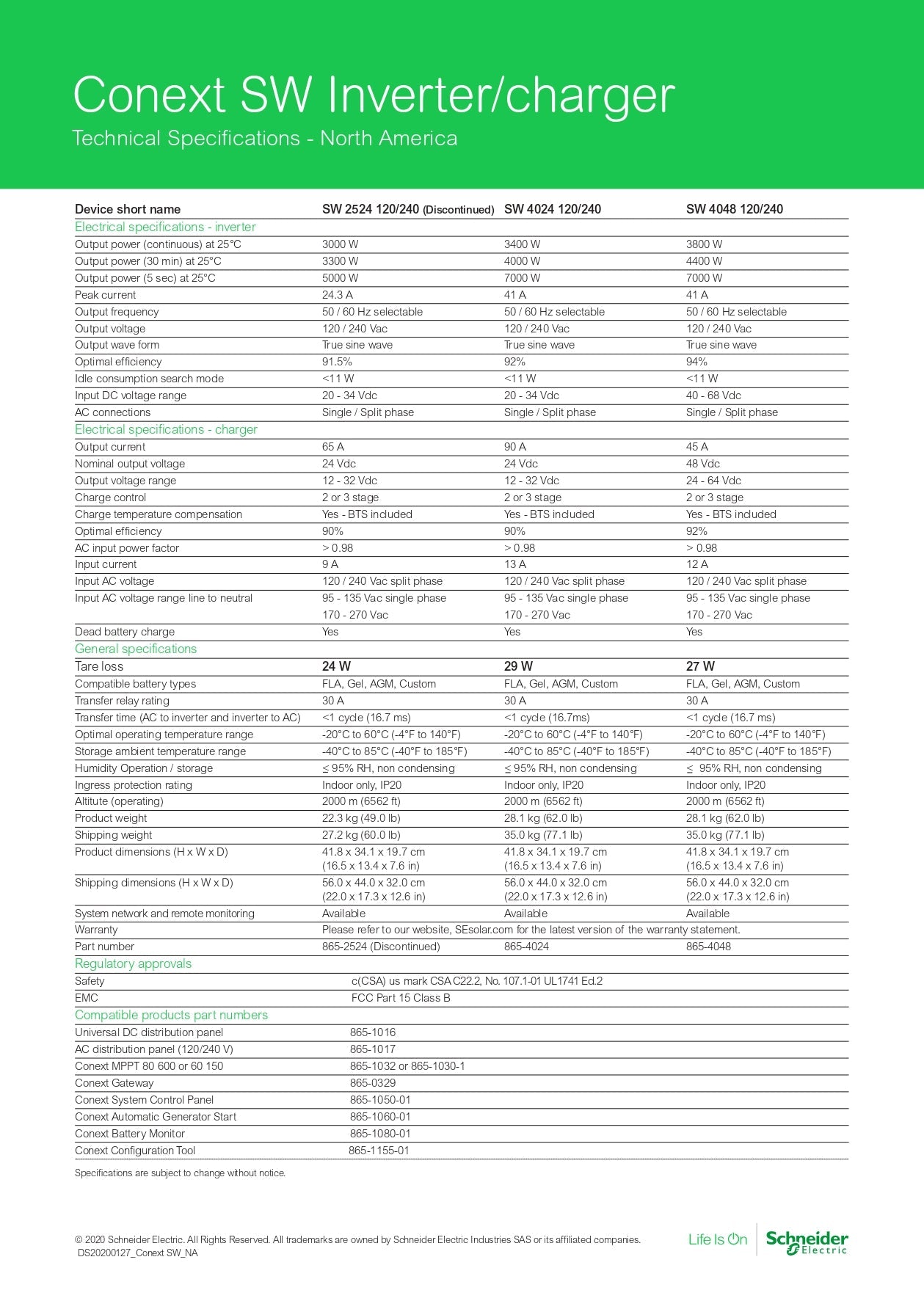 Conext SW Inverter/charger

Technical Specifications - North America

| Device short name | SW 2524 120/240 (Discontinued) | SW 4024 120/240 | SW 4048 120/240 |
|---|---|---|---|
| Electrical specifications - inverter | | | |
| Output power (continuous) at 25°C | 3000 W | 3400 W | 3800 W |
| Output power (30 min) at 25°C | 3300 W | 4000 W | 4400 W |
| Output power (5 sec) at 25°C | 5000 W | 7000 W | 7000 W |
| Peak current | 24.3 A | 41 A | 41 A |
| Output frequency | 50 / 60 Hz selectable | 50 / 60 Hz selectable | 50 / 60 Hz selectable |
| Output voltage | 120 / 240 Vac | 120 / 240 Vac | 120 / 240 Vac |
| Output wave form | True sine wave | True sine wave | True sine wave |
| Optimal efficiency | 91.5% | 92% | 94% |
| Idle consumption search mode | <11 W | <11 W | <11 W |
| Input DC voltage range | 20 - 34 Vdc | 20 - 34 Vdc | 40 - 68 Vdc |
| AC connections | Single / Split phase | Single / Split phase | Single / Split phase |
| Electrical specifications - charger | | | |
| Output current | 65 A | 90 A | 45 A |
| Nominal output voltage | 24 Vdc | 24 Vdc | 48 Vdc |
| Output voltage range | 12 - 32 Vdc | 12 - 32 Vdc | 24 - 64 Vdc |
| Charge control | 2 or 3 stage | 2 or 3 stage | 2 or 3 stage |
| Charge temperature compensation | Yes - BTS included | Yes - BTS included | Yes - BTS included |
| Optimal efficiency | 90% | 90% | 92% |
| AC input power factor | > 0.98 | > 0.98 | > 0.98 |
| Input current | 9 A | 13 A | 12 A |
| Input AC voltage | 120 / 240 Vac split phase | 120 / 240 Vac split phase | 120 / 240 Vac split phase |
| Input AC voltage range line to neutral | 95 - 135 Vac single phase 170 - 270 Vac | 95 - 135 Vac single phase 170 - 270 Vac | 95 - 135 Vac single phase 170 - 270 Vac |
| Dead battery charge | Yes | Yes | Yes |
| General specifications | | | |
| Tare loss | 24 W | 29 W | 27 W |
| Compatible battery types | FLA, Gel, AGM, Custom | FLA, Gel, AGM, Custom | FLA, Gel, AGM, Custom |
| Transfer relay rating | 30 A | 30 A | 30 A |
| Transfer time (AC to inverter and inverter to AC) | <1 cycle (16.7 ms) | <1 cycle (16.7ms) | <1 cycle (16.7 ms) |
| Optimal operating temperature range | -20°C to 60°C (-4°F to 140°F) | -20°C to 60°C (-4°F to 140°F) | -20°C to 60°C (-4°F to 140°F) |
| Storage ambient temperature range | -40°C to 85°C (-40°F to 185°F) | -40°C to 85°C (-40°F to 185°F) | -40°C to 85°C (-40°F to 185°F) |
| Humidity Operation / storage | ≤ 95% RH, non condensing | ≤ 95% RH, non condensing | ≤ 95% RH, non condensing |
| Ingress protection rating | Indoor only, IP20 | Indoor only, IP20 | Indoor only, IP20 |
| Altitute (operating) | 2000 m (6562 ft) | 2000 m (6562 ft) | 2000 m (6562 ft) |
| Product weight | 22.3 kg (49.0 lb) | 28.1 kg (62.0 lb) | 28.1 kg (62.0 lb) |
| Shipping weight | 27.2 kg (60.0 lb) | 35.0 kg (77.1 lb) | 35.0 kg (77.1 lb) |
| Product dimensions (H x W x D) | 41.8 x 34.1 x 19.7 cm (16.5 x 13.4 x 7.6 in) | 41.8 x 34.1 x 19.7 cm (16.5 x 13.4 x 7.6 in) | 41.8 x 34.1 x 19.7 cm (16.5 x 13.4 x 7.6 in) |
| Shipping dimensions (H x W x D) | 56.0 x 44.0 x 32.0 cm (22.0 x 17.3 x 12.6 in) | 56.0 x 44.0 x 32.0 cm (22.0 x 17.3 x 12.6 in) | 56.0 x 44.0 x 32.0 cm (22.0 x 17.3 x 12.6 in) |
| System network and remote monitoring | Available | Available | Available |
| Warranty | Please refer to our website, SEsolar.com for the latest version of the warranty statement. | | |
| Part number | 865-2524 (Discontinued) | 865-4024 | 865-4048 |
| Regulatory approvals | | | |
| Safety | c(CSA) us mark CSA C22.2, No. 107.1-01 UL1741 Ed.2 | | |
| EMC | FCC Part 15 Class B | | |
| Compatible products part numbers | | | |
| Universal DC distribution panel | 865-1016 | | |
| AC distribution panel (120/240 V) | 865-1017 | | |
| Conext MPPT 80 600 or 60 150 | 865-1032 or 865-1030-1 | | |
| Conext Gateway | 865-0329 | | |
| Conext System Control Panel | 865-1050-01 | | |
| Conext Automatic Generator Start | 865-1060-01 | | |
| Conext Battery Monitor | 865-1080-01 | | |
| Conext Configuration Tool | 865-1155-01 | | |

Specifications are subject to change without notice.

© 2020 Schneider Electric. All Rights Reserved. All trademarks are owned by Schneider Electric Industries SAS or its affiliated companies.
DS20200127_Conext SW_NA

Life Is On Schneider Electric